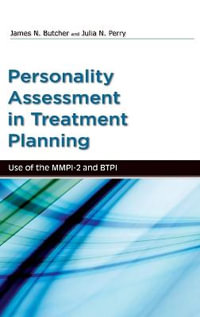 James N. Butcher and Julia N. Perry

Personality Assessment in Treatment Planning

Use of the MMPI-2 and BTPI